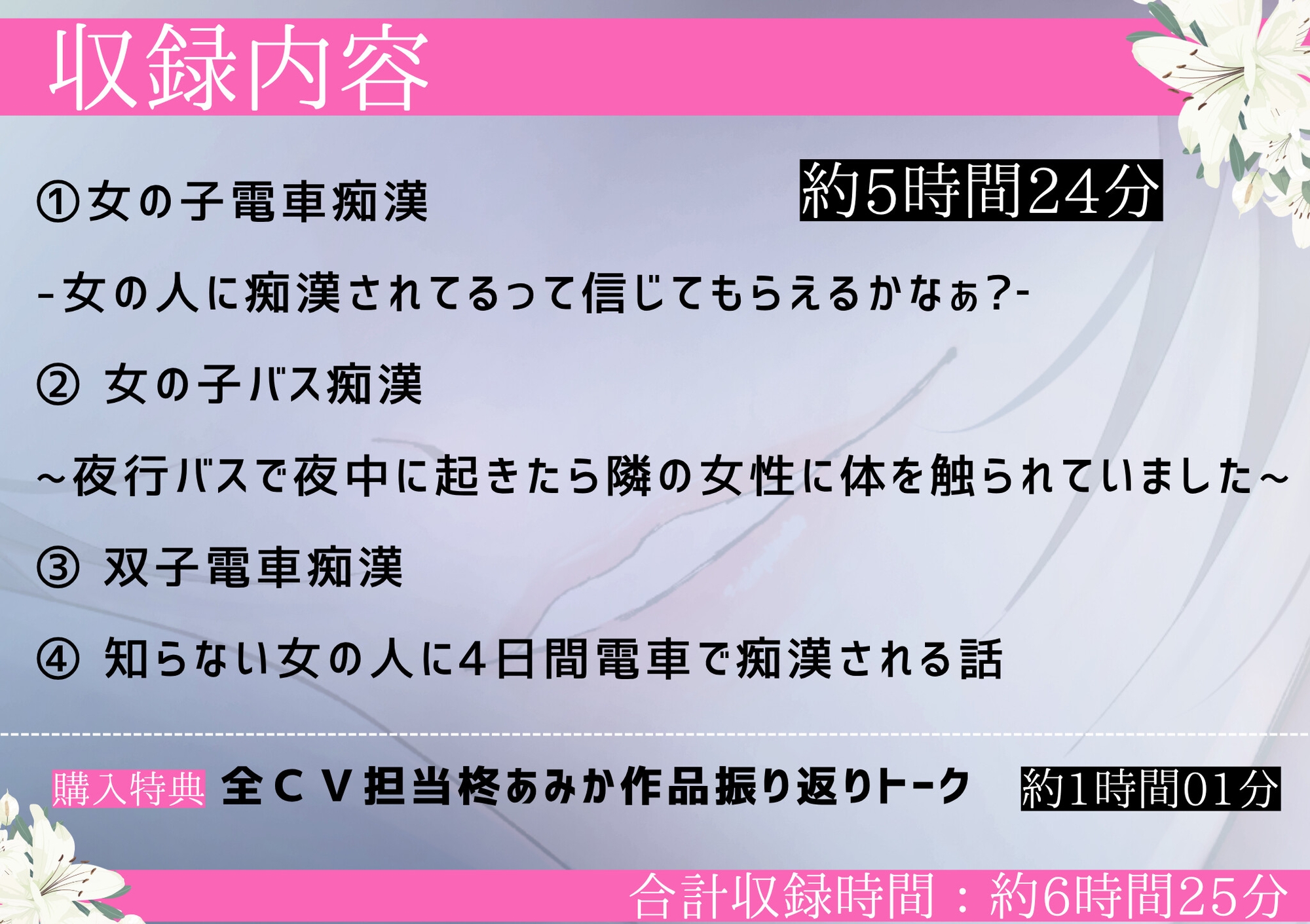 収録内容

①女の子電車痴漢

約5時間24分

-女の人に痴漢されてるって信じてもらえるかなぁ?-

② 女の子バス痴漢

~夜行バスで夜中に起きたら隣の女性に体を触られていました~

③ 双子電車痴漢

④ 知らない女の人に4日間電車で痴漢される話

購入特典 全CV担当柊あみか作品振り返りトーク 約1時間01分

合計収録時間：約6時間25分